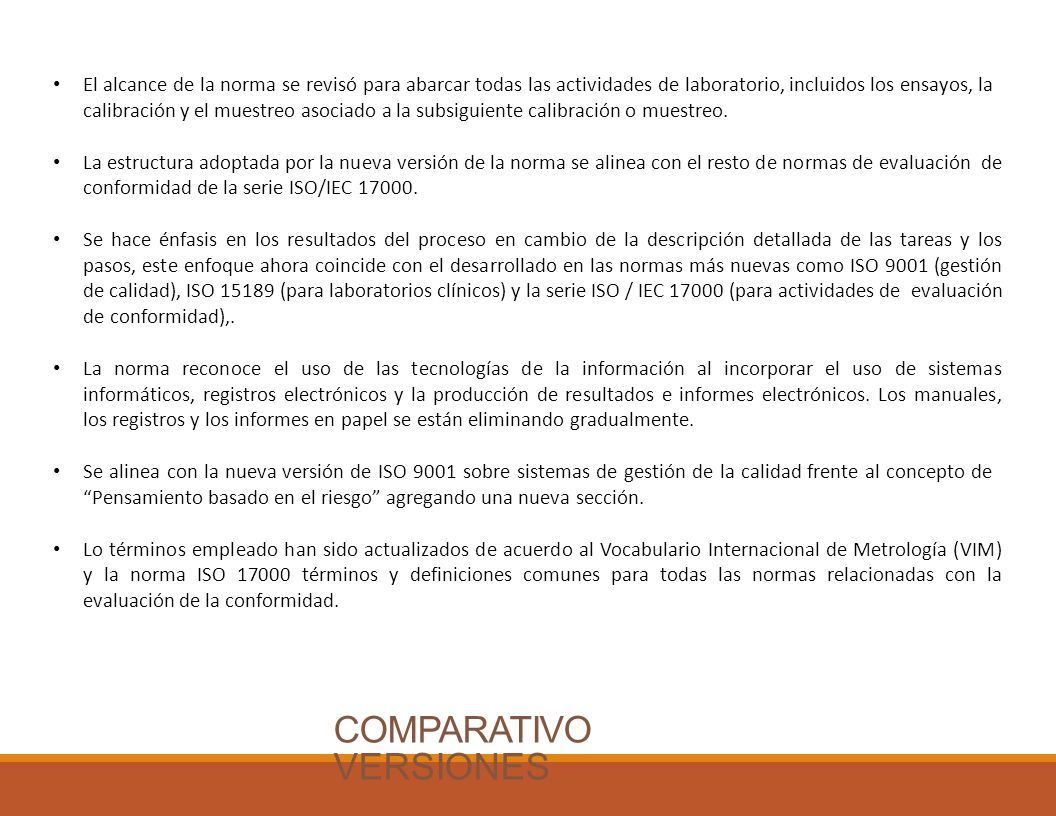 • El alcance de la norma se revisó para abarcar todas las actividades de laboratorio, incluidos los ensayos, la calibración y el muestreo asociado a la subsiguiente calibración o muestreo.

• La estructura adoptada por la nueva versión de la norma se alinea con el resto de normas de evaluación de conformidad de la serie ISO/IEC 17000.

• Se hace énfasis en los resultados del proceso en cambio de la descripción detallada de las tareas y los pasos, este enfoque ahora coincide con el desarrollado en las normas más nuevas como ISO 9001 (gestión de calidad), ISO 15189 (para laboratorios clínicos) y la serie ISO / IEC 17000 (para actividades de evaluación de conformidad),.

• La norma reconoce el uso de las tecnologías de la información al incorporar el uso de sistemas informáticos, registros electrónicos y la producción de resultados e informes electrónicos. Los manuales, los registros y los informes en papel se están eliminando gradualmente.

• Se alinea con la nueva versión de ISO 9001 sobre sistemas de gestión de la calidad frente al concepto de "Pensamiento basado en el riesgo" agregando una nueva sección.

• Lo términos empleado han sido actualizados de acuerdo al Vocabulario Internacional de Metrología (VIM) y la norma ISO 17000 términos y definiciones comunes para todas las normas relacionadas con la evaluación de la conformidad.

COMPARATIVO VERSIONES